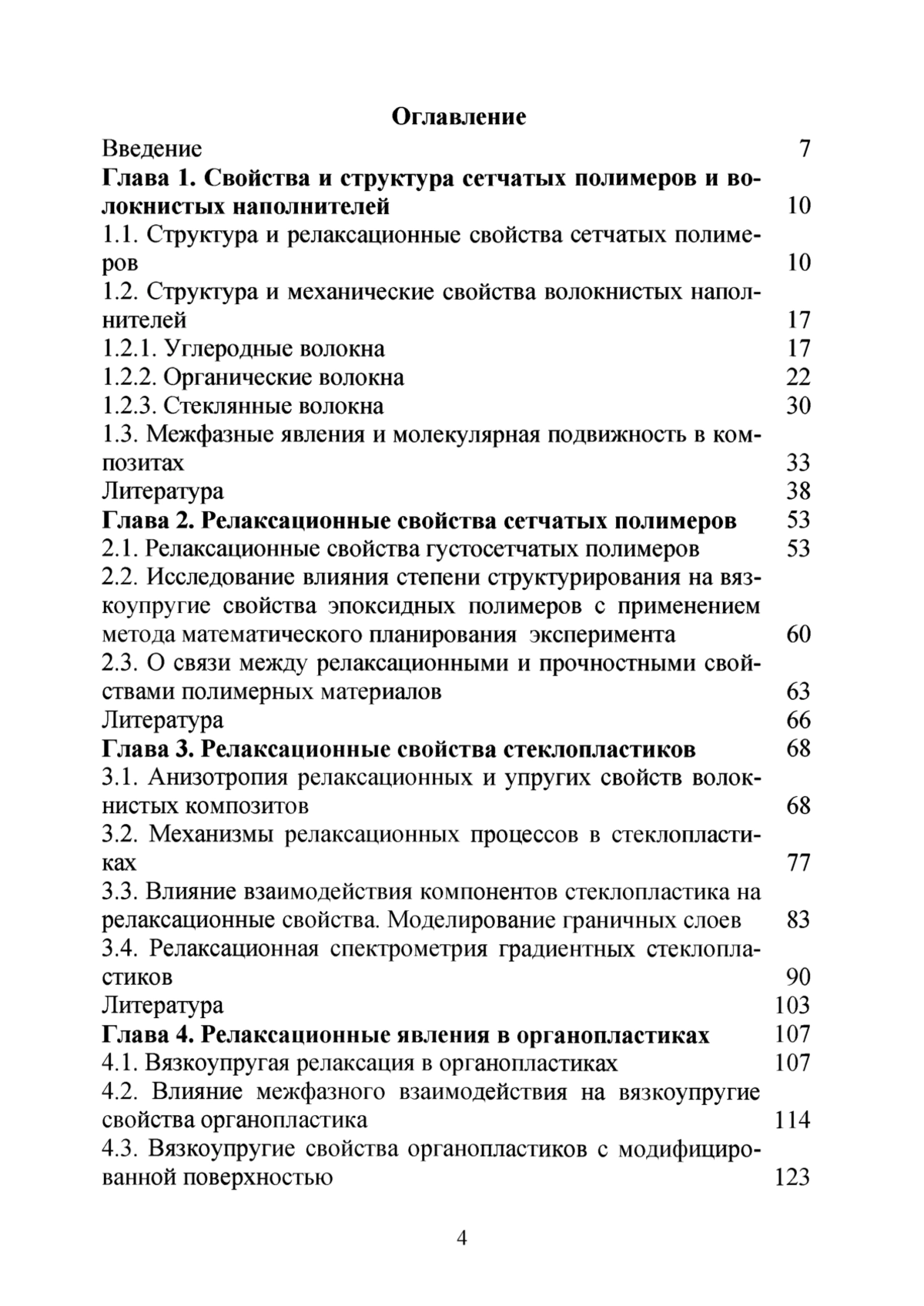 Оглавление

Введение 7

Глава 1. Свойства и структура сетчатых полимеров и волокнистых наполнителей 10

1.1. Структура и релаксационные свойства сетчатых полимеров 10

1.2. Структура и механические свойства волокнистых наполнителей 17

1.2.1. Углеродные волокна 17

1.2.2. Органические волокна 22

1.2.3. Стеклянные волокна 30

1.3. Межфазные явления и молекулярная подвижность в композитах 33

Литература 38

Глава 2. Релаксационные свойства сетчатых полимеров 53

2.1. Релаксационные свойства густосетчатых полимеров 53

2.2. Исследование влияния степени структурирования на вязкоупругие свойства эпоксидных полимеров с применением метода математического планирования эксперимента 60

2.3. О связи между релаксационными и прочностными свойствами полимерных материалов 63

Литература 66

Глава 3. Релаксационные свойства стеклопластиков 68

3.1. Анизотропия релаксационных и упругих свойств волокнистых композитов 68

3.2. Механизмы релаксационных процессов в стеклопластиках 77

3.3. Влияние взаимодействия компонентов стеклопластика на релаксационные свойства. Моделирование граничных слоев 83

3.4. Релаксационная спектрометрия градиентных стеклопластиков 90

Литература 103

Глава 4. Релаксационные явления в органопластиках 107

4.1. Вязкоупругая релаксация в органопластиках 107

4.2. Влияние межфазного взаимодействия на вязкоупругие свойства органопластика 114

4.3. Вязкоупругие свойства органопластиков с модифицированной поверхностью 123

4